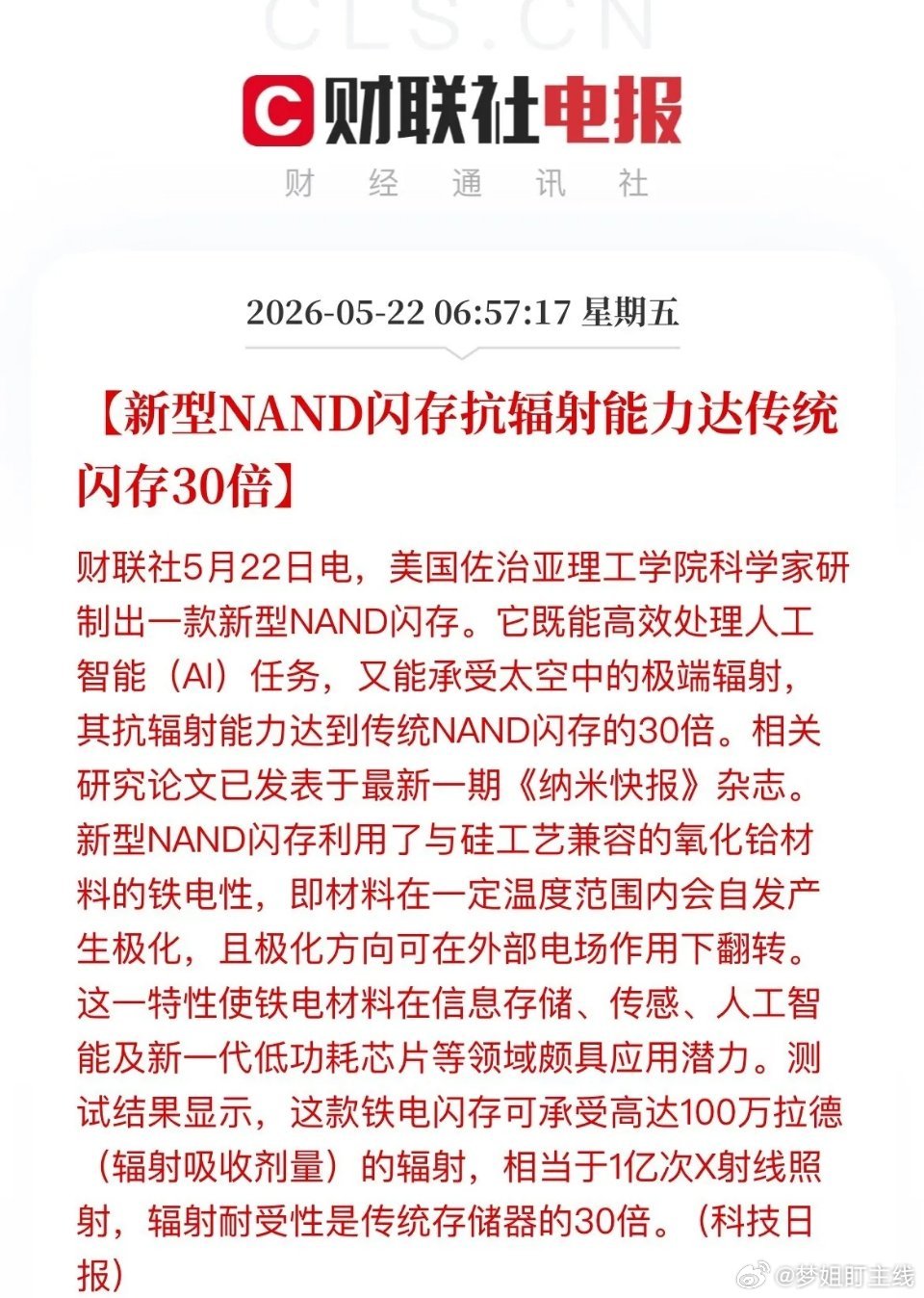 CLS.CN

财联社电报

财 经 通 讯 社

2026-05-22 06:57:17 星期五

【新型NAND闪存抗辐射能力达传统闪存30倍】

财联社5月22日电，美国佐治亚理工学院科学家研制出一款新型NAND闪存。它既能高效处理人工智能（AI）任务，又能承受太空中的极端辐射，其抗辐射能力达到传统NAND闪存的30倍。相关研究论文已发表于最新一期《纳米快报》杂志。新型NAND闪存利用了与硅工艺兼容的氧化铪材料的铁电性，即材料在一定温度范围内会自发产生极化，且极化方向可在外部电场作用下翻转。这一特性使铁电材料在信息存储、传感、人工智能及新一代低功耗芯片等领域颇具应用潜力。测试结果显示，这款铁电闪存可承受高达100万拉德（辐射吸收剂量）的辐射，相当于1亿次X射线照射，辐射耐受性是传统存储器的30倍。（科技日报）

@梦姐盯主线